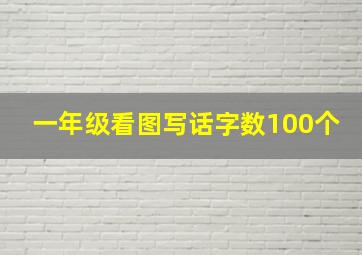 一年级看图写话字数100个